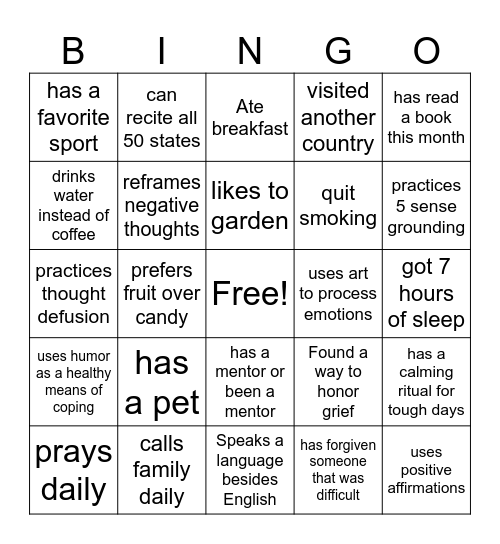 | B | I | N | G | O |
|---|---|---|---|---|
| has a favorite sport | can recite all 50 states | Ate breakfast | visited another country | has read a book this month |
| drinks water instead of coffee | reframes negative thoughts | likes to garden | quit smoking | practices 5 sense grounding |
| practices thought defusion | prefers fruit over candy | Free! | uses art to process emotions | got 7 hours of sleep |
| uses humor as a healthy means of coping | has a pet | has a mentor or been a mentor | Found a way to honor grief | has a calming ritual for tough days |
| prays daily | calls family daily | Speaks a language besides English | has forgiven someone that was difficult | uses positive affirmations |